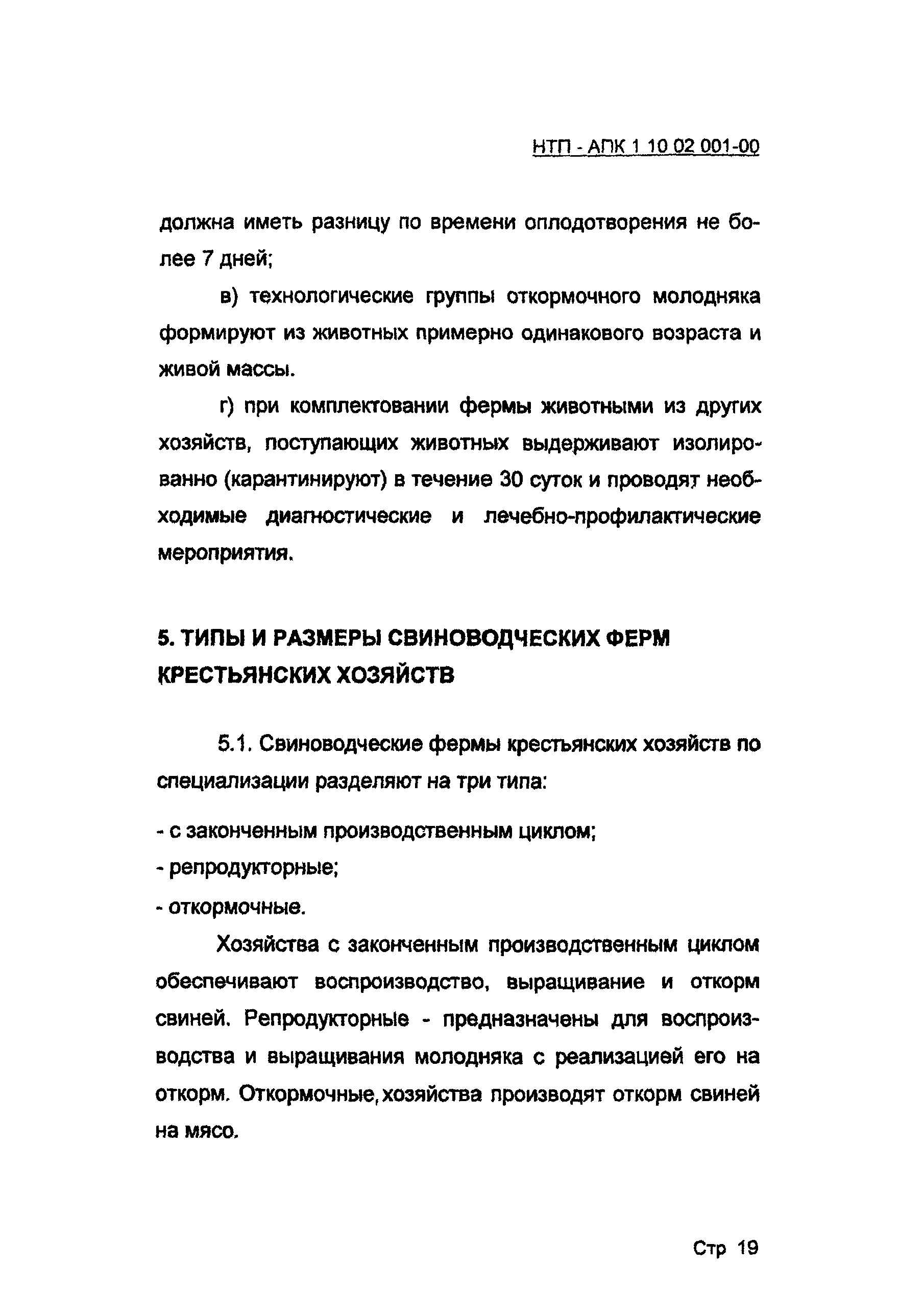 НТП - АПК 1 10 02 001-00

должна иметь разницу по времени оплодотворения не более 7 дней;

в) технологические группы откормочного молодняка формируют из животных примерно одинакового возраста и живой массы.

г) при комплектовании фермы животными из других хозяйств, поступающих животных выдерживают изолированно (карантинируют) в течение 30 суток и проводят необходимые диагностические и лечебно-профилактические мероприятия.

5. ТИПЫ И РАЗМЕРЫ СВИНОВОДЧЕСКИХ ФЕРМ КРЕСТЬЯНСКИХ ХОЗЯЙСТВ

5.1. Свиноводческие фермы крестьянских хозяйств по специализации разделяют на три типа:

- с законченным производственным циклом;

- репродукторные;

- откормочные.

Хозяйства с законченным производственным циклом обеспечивают воспроизводство, выращивание и откорм свиней. Репродукторные - предназначены для воспроизводства и выращивания молодняка с реализацией его на откорм. Откормочные, хозяйства производят откорм свиней на мясо.

Стр 19